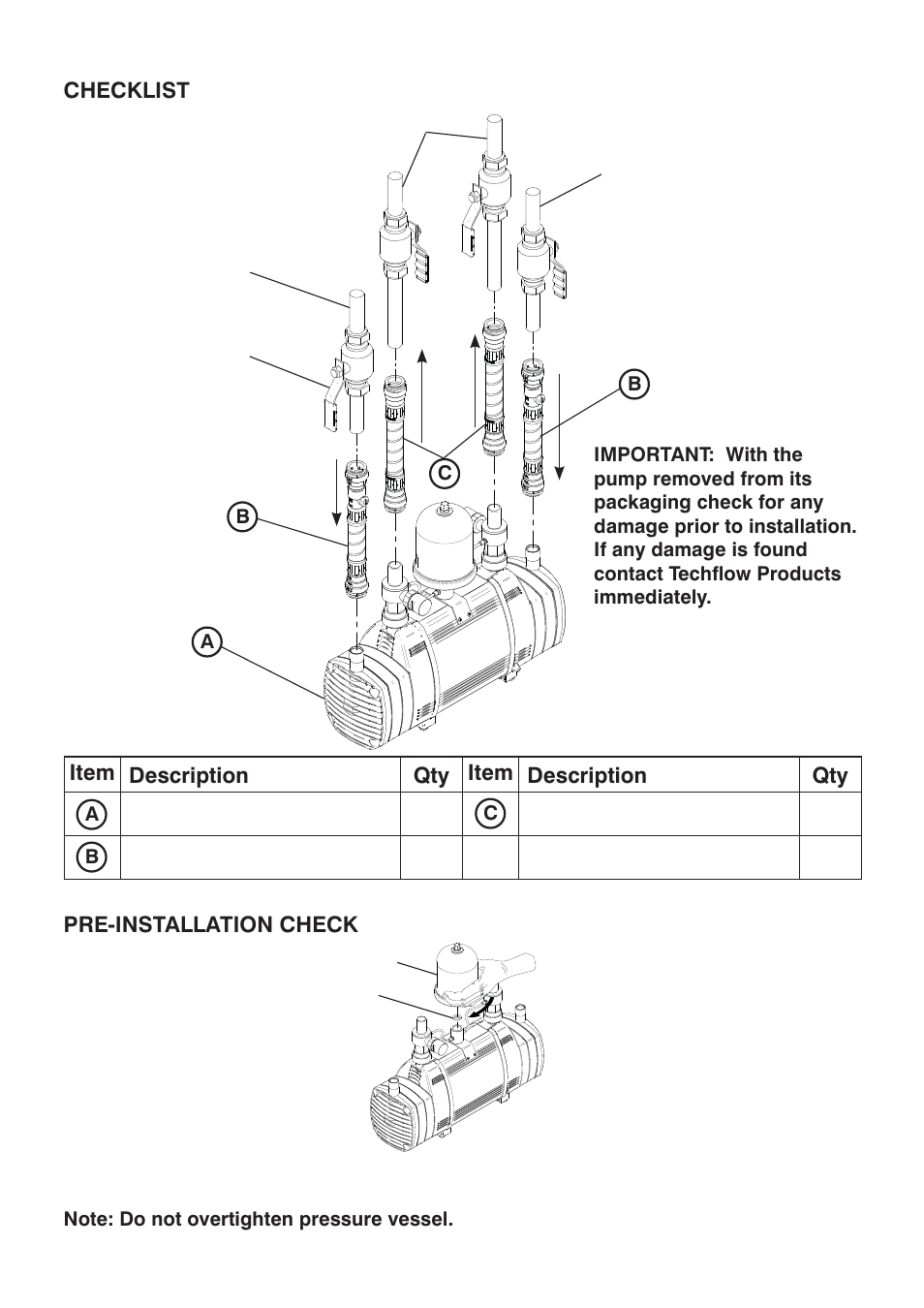 CHECKLIST

B

C

B

A

IMPORTANT: With the pump removed from its packaging check for any damage prior to installation. If any damage is found contact Techflow Products immediately.

| Item | Description | Qty | Item | Description | Qty |
|---|---|---|---|---|---|
| A | | | C | | |
| B | | | | | |

PRE-INSTALLATION CHECK

Note: Do not overtighten pressure vessel.